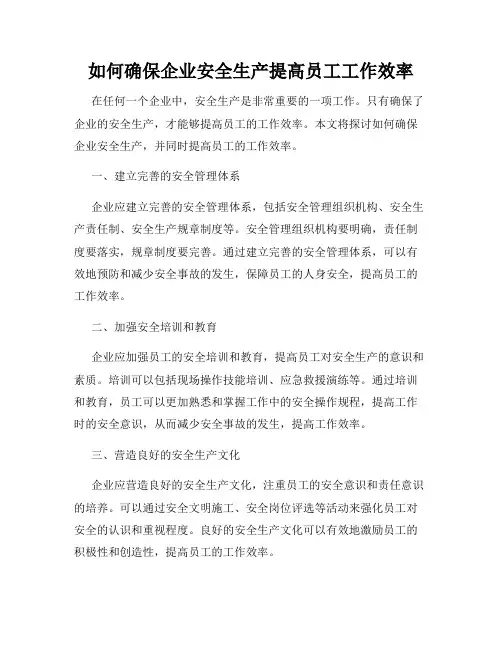 如何确保企业安全生产提高员工工作效率

在任何一个企业中，安全生产是非常重要的一项工作。只有确保了企业的安全生产，才能够提高员工的工作效率。本文将探讨如何确保企业安全生产，并同时提高员工的工作效率。

一、建立完善的安全管理体系

企业应建立完善的安全管理体系，包括安全管理组织机构、安全生产责任制、安全生产规章制度等。安全管理组织机构要明确，责任制度要落实，规章制度要完善。通过建立完善的安全管理体系，可以有效地预防和减少安全事故的发生，保障员工的人身安全，提高员工的工作效率。

二、加强安全培训和教育

企业应加强员工的安全培训和教育，提高员工对安全生产的意识和素质。培训可以包括现场操作技能培训、应急救援演练等。通过培训和教育，员工可以更加熟悉和掌握工作中的安全操作规程，提高工作时的安全意识，从而减少安全事故的发生，提高工作效率。

三、营造良好的安全生产文化

企业应营造良好的安全生产文化，注重员工的安全意识和责任意识的培养。可以通过安全文明施工、安全岗位评选等活动来强化员工对安全的认识和重视程度。良好的安全生产文化可以有效地激励员工的积极性和创造性，提高员工的工作效率。